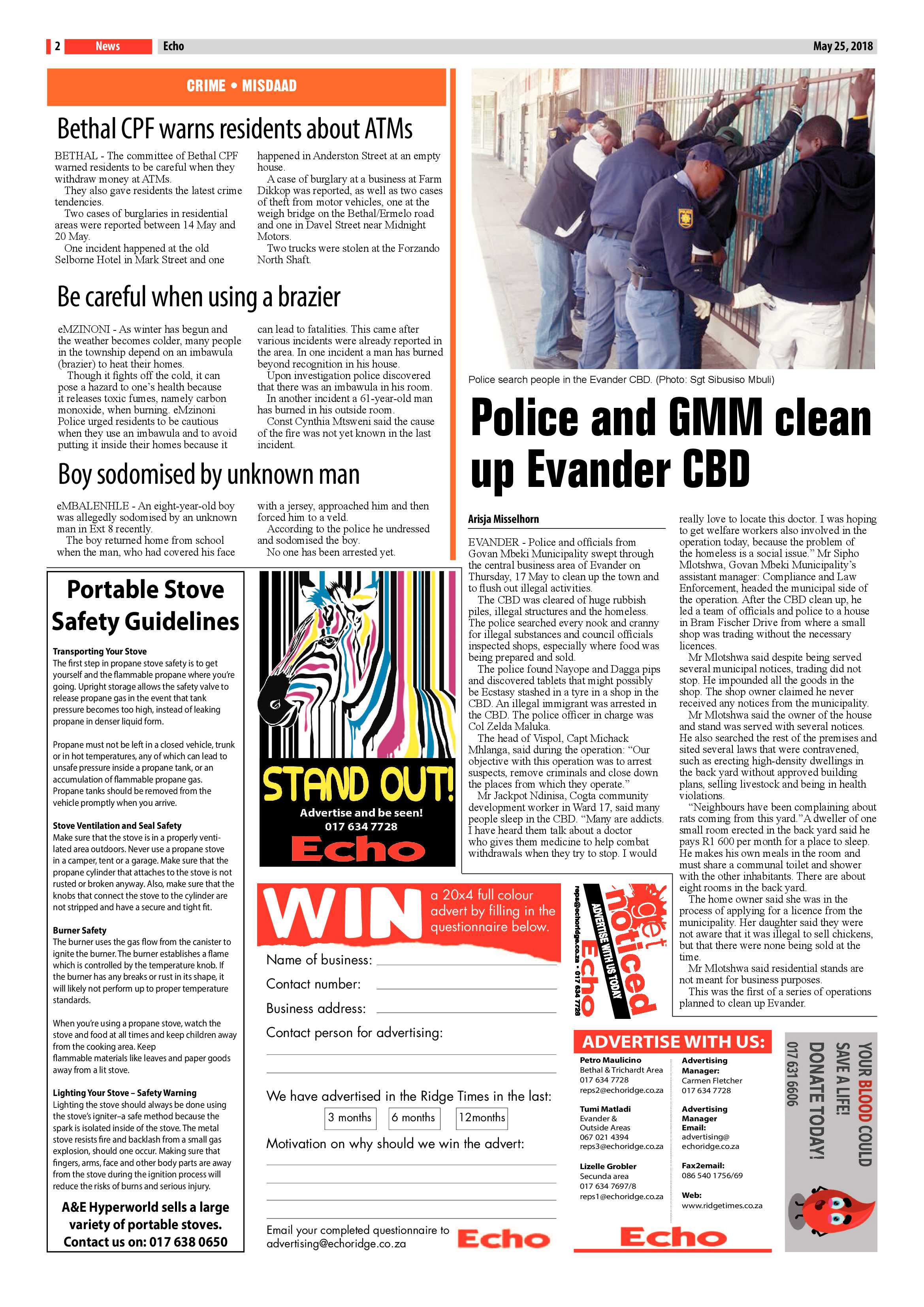 2 News Echo May 25, 2018

CRIME • MISDAAD

Bethal CPF warns residents about ATMs

BETHAL - The committee of Bethal CPF warned residents to be careful when they withdraw money at ATMs.

They also gave residents the latest crime tendencies.

Two cases of burglaries in residential areas were reported between 14 May and 20 May.

One incident happened at the old Selborne Hotel in Mark Street and one happened in Anderston Street at an empty house.

A case of burglary at a business at Farm Dikkop was reported, as well as two cases of theft from motor vehicles, one at the weigh bridge on the Bethal/Ermelo road and one in Davel Street near Midnight Motors.

Two trucks were stolen at the Forzando North Shaft.

Be careful when using a brazier

eMZINONI - As winter has begun and the weather becomes colder, many people in the township depend on an imbawula (brazier) to heat their homes.

Though it fights off the cold, it can pose a hazard to one's health because it releases toxic fumes, namely carbon monoxide, when burning. eMzinoni Police urged residents to be cautious when they use an imbawula and to avoid putting it inside their homes because it can lead to fatalities. This came after various incidents were already reported in the area. In one incident a man has burned beyond recognition in his house.

Upon investigation police discovered that there was an imbawula in his room.

In another incident a 61-year-old man has burned in his outside room.

Const Cynthia Mtsweni said the cause of the fire was not yet known in the last incident.

Boy sodomised by unknown man

eMBALENHLE - An eight-year-old boy was allegedly sodomised by an unknown man in Ext 8 recently.

The boy returned home from school when the man, who had covered his face with a jersey, approached him and then forced him to a veld.

According to the police he undressed and sodomised the boy.

No one has been arrested yet.

Police search people in the Evander CBD. (Photo: Sgt Sibusiso Mbuli)

Police and GMM clean up Evander CBD

Arisja Misselhorn

EVANDER - Police and officials from Govan Mbeki Municipality swept through the central business area of Evander on Thursday, 17 May to clean up the town and to flush out illegal activities.

The CBD was cleared of huge rubbish piles, illegal structures and the homeless. The police searched every nook and cranny for illegal substances and council officials inspected shops, especially where food was being prepared and sold.

The police found Nayope and Dagga pips and discovered tablets that might possibly be Ecstasy stashed in a tyre in a shop in the CBD. An illegal immigrant was arrested in the CBD. The police officer in charge was Col Zelda Maluka.

The head of Vispol, Capt Michack Mhlanga, said during the operation: "Our objective with this operation was to arrest suspects, remove criminals and close down the places from which they operate."

Mr Jackpot Ndinisa, Cogta community development worker in Ward 17, said many people sleep in the CBD. "Many are addicts. I have heard them talk about a doctor who gives them medicine to help combat withdrawals when they try to stop. I would really love to locate this doctor. I was hoping to get welfare workers also involved in the operation today, because the problem of the homeless is a social issue." Mr Sipho Mlotshwa, Govan Mbeki Municipality's assistant manager: Compliance and Law Enforcement, headed the municipal side of the operation. After the CBD clean up, he led a team of officials and police to a house in Bram Fischer Drive from where a small shop was trading without the necessary licences.

Mr Mlotshwa said despite being served several municipal notices, trading did not stop. He impounded all the goods in the shop. The shop owner claimed he never received any notices from the municipality.

Mr Mlotshwa said the owner of the house and stand was served with several notices. He also searched the rest of the premises and sited several laws that were contravened, such as erecting high-density dwellings in the back yard without approved building plans, selling livestock and being in health violations.

"Neighbours have been complaining about rats coming from this yard."A dweller of one small room erected in the back yard said he pays R1 600 per month for a place to sleep. He makes his own meals in the room and must share a communal toilet and shower with the other inhabitants. There are about eight rooms in the back yard.

The home owner said she was in the process of applying for a licence from the municipality. Her daughter said they were not aware that it was illegal to sell chickens, but that there were none being sold at the time.

Mr Mlotshwa said residential stands are not meant for business purposes.

This was the first of a series of operations planned to clean up Evander.

Portable Stove Safety Guidelines

Transporting Your Stove
The first step in propane stove safety is to get yourself and the flammable propane where you're going. Upright storage allows the safety valve to release propane gas in the event that tank pressure becomes too high, instead of leaking propane in denser liquid form.

Propane must not be left in a closed vehicle, trunk or in hot temperatures, any of which can lead to unsafe pressure inside a propane tank, or an accumulation of flammable propane gas. Propane tanks should be removed from the vehicle promptly when you arrive.

Stove Ventilation and Seal Safety
Make sure that the stove is in a properly ventilated area outdoors. Never use a propane stove in a camper, tent or a garage. Make sure that the propane cylinder that attaches to the stove is not rusted or broken anyway. Also, make sure that the knobs that connect the stove to the cylinder are not stripped and have a secure and tight fit.

Burner Safety
The burner uses the gas flow from the canister to ignite the burner. The burner establishes a flame which is controlled by the temperature knob. If the burner has any breaks or rust in its shape, it will likely not perform up to proper temperature standards.

When you're using a propane stove, watch the stove and food at all times and keep children away from the cooking area. Keep flammable materials like leaves and paper goods away from a lit stove.

Lighting Your Stove – Safety Warning
Lighting the stove should always be done using the stove's igniter–a safe method because the spark is isolated inside of the stove. The metal stove resists fire and backlash from a small gas explosion, should one occur. Making sure that fingers, arms, face and other body parts are away from the stove during the ignition process will reduce the risks of burns and serious injury.

A&E Hyperworld sells a large variety of portable stoves. Contact us on: 017 638 0650

STAND OUT!
Advertise and be seen!
017 634 7728
Echo

WIN a 20x4 full colour advert by filling in the questionnaire below.

Name of business: ____
Contact number: ____
Business address: ____
Contact person for advertising:
____
____

We have advertised in the Ridge Times in the last:
3 months 6 months 12months

Motivation on why should we win the advert:
____
____
____
____

Email your completed questionnaire to advertising@echoridge.co.za
Echo

get noticed
ADVERTISE WITH US TODAY
Echo
reps@echoridge.co.za • 017 634 7728

ADVERTISE WITH US:
Petro Maulicino
Bethal & Trichardt Area
017 634 7728
reps2@echoridge.co.za

Tumi Matladi
Evander &
Outside Areas
067 021 4394
reps3@echoridge.co.za

Lizelle Grobler
Secunda area
017 634 7697/8
reps1@echoridge.co.za

Advertising Manager:
Carmen Fletcher
017 634 7728

Advertising Manager Email:
advertising@echoridge.co.za

Fax2email:
086 540 1756/69

Web:
www.ridgetimes.co.za

Echo

YOUR BLOOD COULD SAVE A LIFE!
DONATE TODAY!
017 631 6606